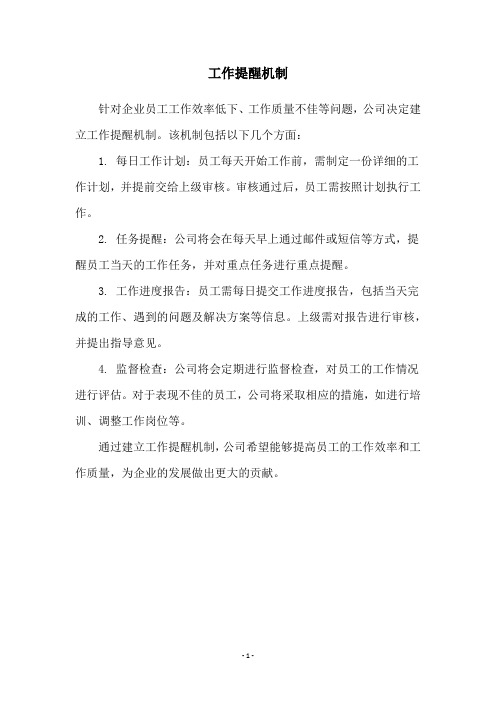 工作提醒机制

针对企业员工工作效率低下、工作质量不佳等问题，公司决定建立工作提醒机制。该机制包括以下几个方面：

1. 每日工作计划：员工每天开始工作前，需制定一份详细的工作计划，并提前交给上级审核。审核通过后，员工需按照计划执行工作。

2. 任务提醒：公司将会在每天早上通过邮件或短信等方式，提醒员工当天的工作任务，并对重点任务进行重点提醒。

3. 工作进度报告：员工需每日提交工作进度报告，包括当天完成的工作、遇到的问题及解决方案等信息。上级需对报告进行审核，并提出指导意见。

4. 监督检查：公司将会定期进行监督检查，对员工的工作情况进行评估。对于表现不佳的员工，公司将采取相应的措施，如进行培训、调整工作岗位等。

通过建立工作提醒机制，公司希望能够提高员工的工作效率和工作质量，为企业的发展做出更大的贡献。

- 1 -